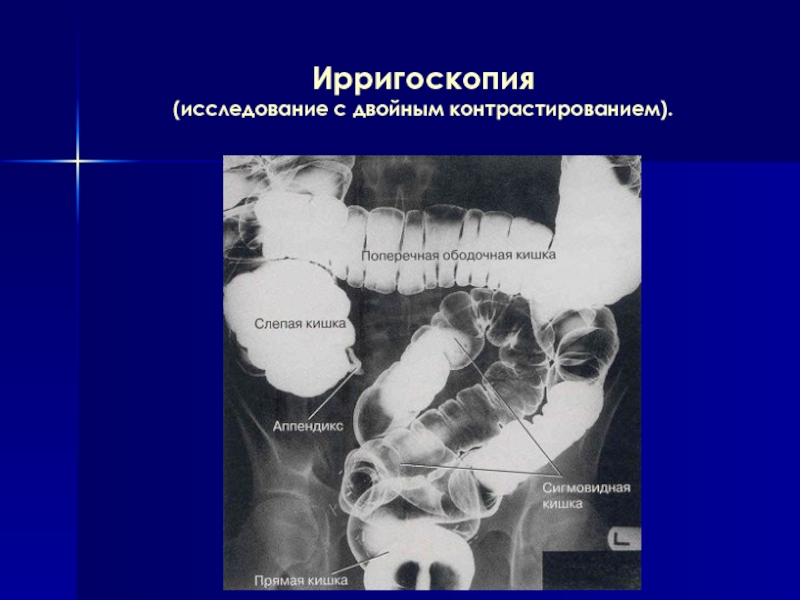 Ирригоскопия
(исследование с двойным контрастированием).

Поперечная ободочная кишка

Слепая кишка

Аппендикс

Сигмовидная кишка

L

Прямая кишка